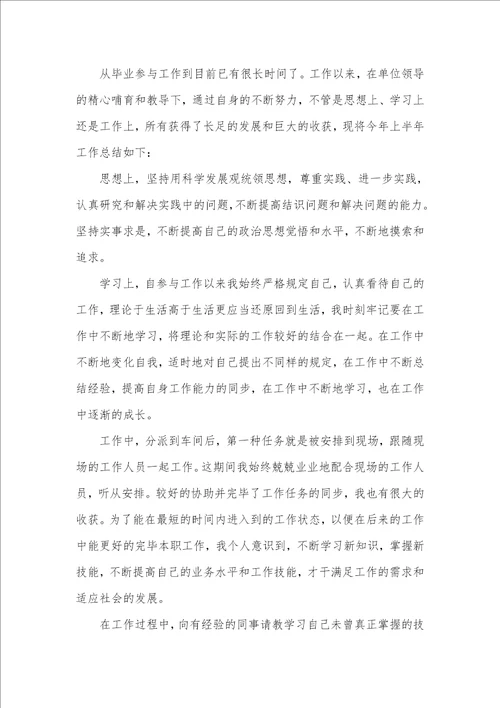 从毕业参与工作到目前已有很长时间了。工作以来，在单位领导的精心哺育和教导下，通过自身的不断努力，不管是思想上、学习上还是工作上，所有获得了长足的发展和巨大的收获，现将今年上半年工作总结如下：

思想上，坚持用科学发展观统领思想，尊重实践、进一步实践，认真研究和解决实践中的问题，不断提高结识问题和解决问题的能力。坚持实事求是，不断提高自己的政治思想觉悟和水平，不断地摸索和追求。

学习上，自参与工作以来我始终严格规定自己，认真看待自己的工作，理论于生活高于生活更应当还原回到生活，我时刻牢记要在工作中不断地学习，将理论和实际的工作较好的结合在一起。在工作中不断地变化自我，适时地对自己提出不同样的规定，在工作中不断总结经验，提高自身工作能力的同步，在工作中不断地学习，也在工作中逐渐的成长。

工作中，分派到车间后，第一种任务就是被安排到现场，跟随现场的工作人员一起工作。这期间我始终兢兢业业地配合现场的工作人员，听从安排。较好的协助并完毕了工作任务的同步，我也有很大的收获。为了能在最短的时间内进入到的工作状态，以便在后来的工作中能更好的完毕本职工作，我个人意识到，不断学习新知识，掌握新技能，不断提高自己的业务水平和工作技能，才干满足工作的需求和适应社会的发展。

在工作过程中，向有经验的同事请教学习自己未曾真正掌握的技